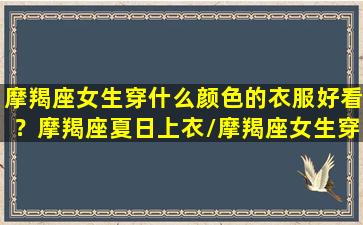 摩羯座女生穿什么颜色的衣服好看？摩羯座夏日上衣/摩羯座女生穿